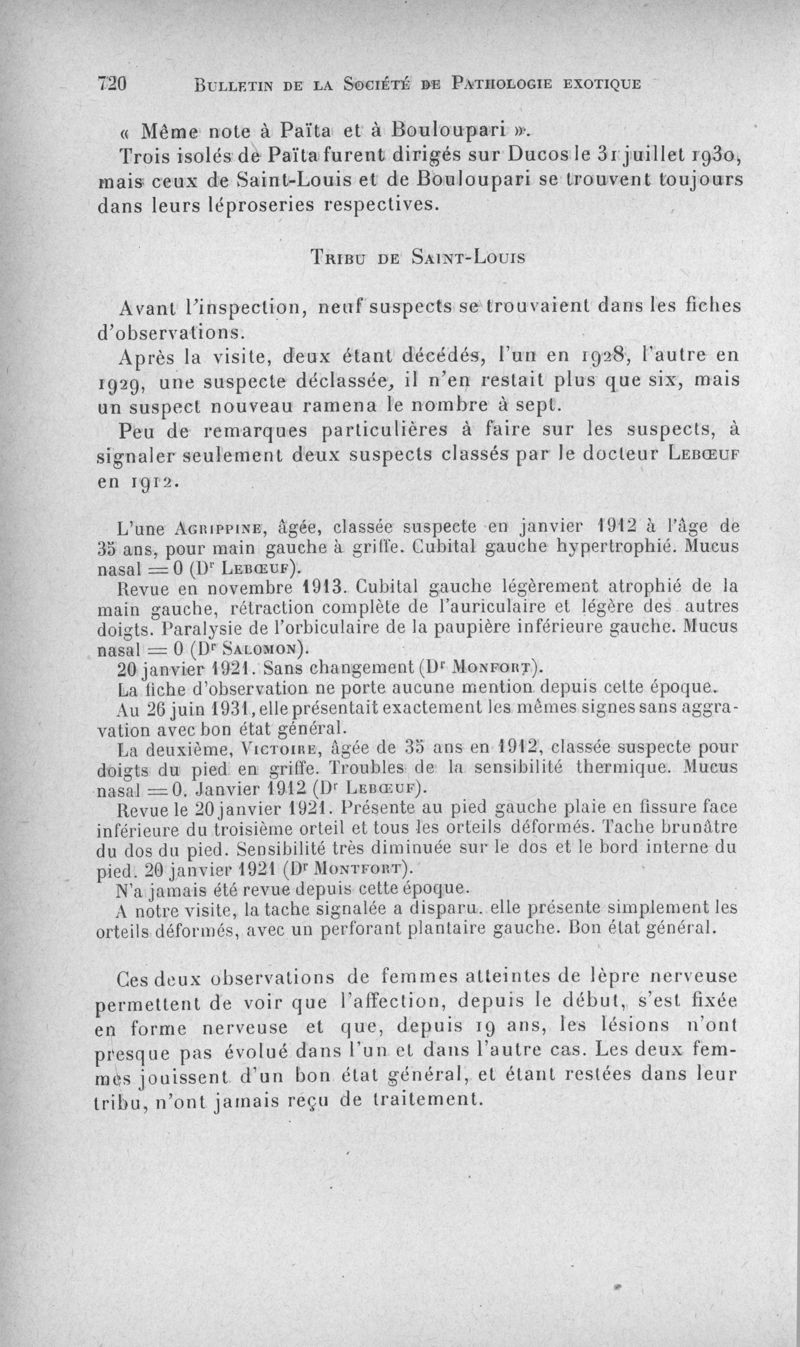 720 BULLETIN DE LA SOCIÉTÉ DE PATHOLOGIE EXOTIQUE

« Même note à Païta et à Bouloupari ».

Trois isolés de Païta furent dirigés sur Ducos le 31 juillet 1930, mais ceux de Saint-Louis et de Bouloupari se trouvent toujours dans leurs léproseries respectives.

TRIBU DE SAINT-LOUIS

Avant l'inspection, neuf suspects se trouvaient dans les fiches d'observations.

Après la visite, deux étant décédés, l'un en 1928, l'autre en 1929, une suspecte déclassée, il n'en restait plus que six, mais un suspect nouveau ramena le nombre à sept.

Peu de remarques particulières à faire sur les suspects, à signaler seulement deux suspects classés par le docteur LEBŒUF en 1912.

L'une AGRIPPINE, âgée, classée suspecte en janvier 1912 à l'âge de 35 ans, pour main gauche à griffe. Cubital gauche hypertrophié. Mucus nasal = 0 (Dr LEBŒUF).

Revue en novembre 1913. Cubital gauche légèrement atrophié de la main gauche, rétraction complète de l'auriculaire et légère des autres doigts. Paralysie de l'orbiculaire de la paupière inférieure gauche. Mucus nasal = 0 (Dr SALOMON).

20 janvier 1921. Sans changement (Dr MONFORT).

La fiche d'observation ne porte aucune mention depuis cette époque.

Au 26 juin 1931, elle présentait exactement les mêmes signes sans aggravation avec bon état général.

La deuxième, VICTOIRE, âgée de 35 ans en 1912, classée suspecte pour doigts du pied en griffe. Troubles de la sensibilité thermique. Mucus nasal = 0. Janvier 1912 (Dr LEBŒUF).

Revue le 20 janvier 1921. Présente au pied gauche plaie en fissure face inférieure du troisième orteil et tous les orteils déformés. Tache brunâtre du dos du pied. Sensibilité très diminuée sur le dos et le bord interne du pied. 20 janvier 1921 (Dr MONTFORT).

N'a jamais été revue depuis cette époque.

A notre visite, la tache signalée a disparu. elle présente simplement les orteils déformés, avec un perforant plantaire gauche. Bon état général.

Ces deux observations de femmes atteintes de lèpre nerveuse permettent de voir que l'affection, depuis le début, s'est fixée en forme nerveuse et que, depuis 19 ans, les lésions n'ont presque pas évolué dans l'un et dans l'autre cas. Les deux femmes jouissent d'un bon état général, et étant restées dans leur tribu, n'ont jamais reçu de traitement.